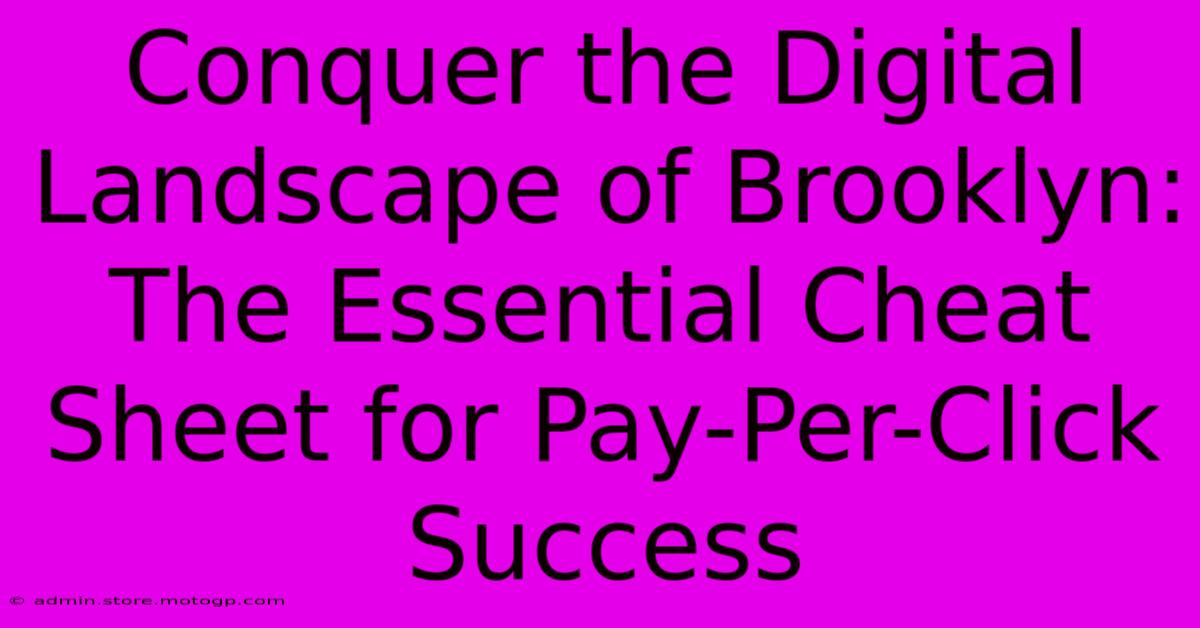 Conquer the Digital Landscape of Brooklyn: The Essential Cheat Sheet for Pay-Per-Click Success

© admin.store.motogp.com